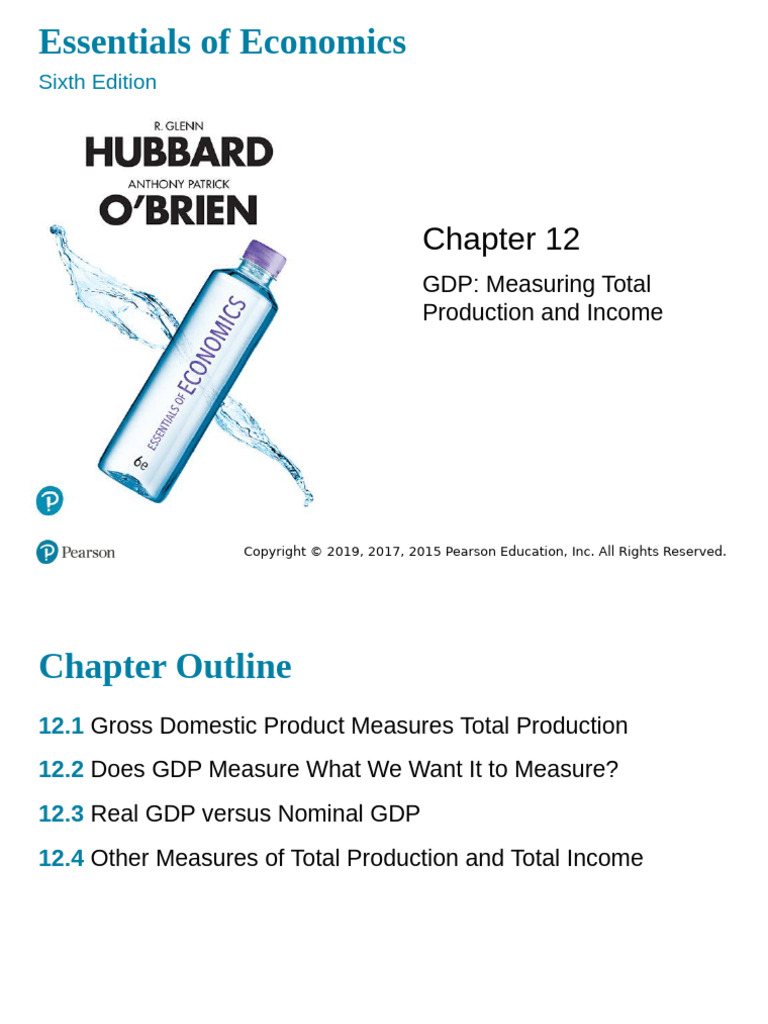 Essentials of Economics

Sixth Edition

R. GLENN
HUBBARD
ANTHONY PATRICK
O'BRIEN

ESSENTIALS OF ECONOMICS
6e

Chapter 12

GDP: Measuring Total Production and Income

Pearson

Copyright © 2019, 2017, 2015 Pearson Education, Inc. All Rights Reserved.

Chapter Outline

12.1 Gross Domestic Product Measures Total Production

12.2 Does GDP Measure What We Want It to Measure?

12.3 Real GDP versus Nominal GDP

12.4 Other Measures of Total Production and Total Income